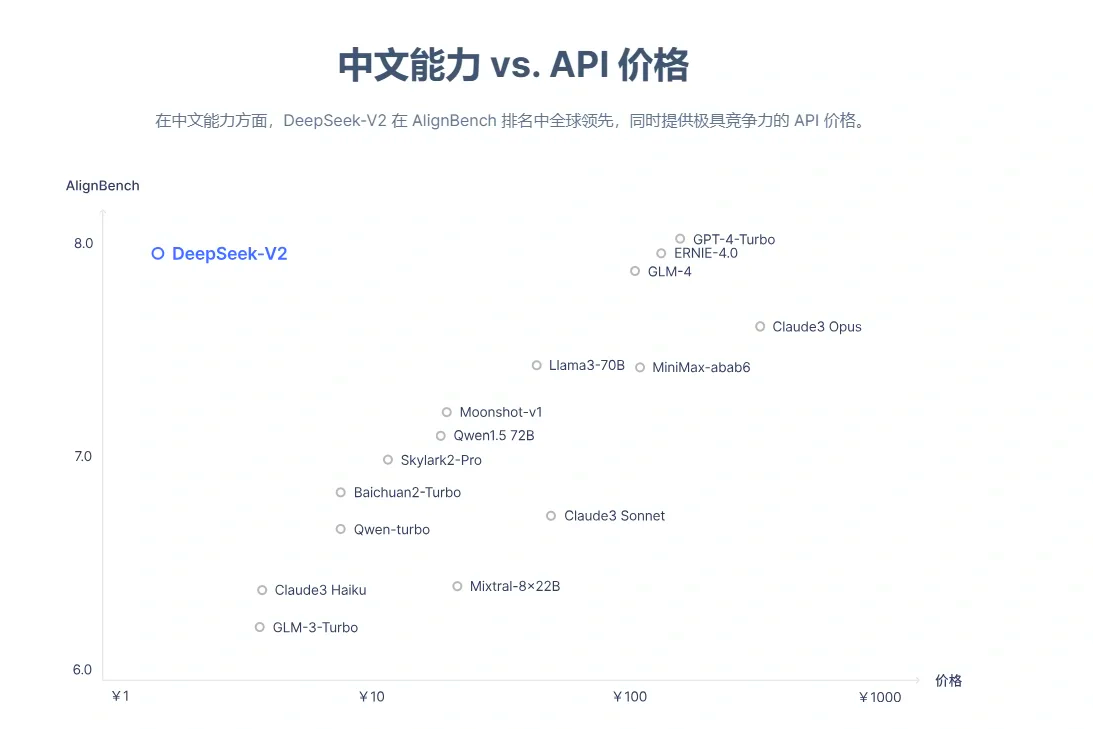 中文能力 vs. API 价格

在中文能力方面，DeepSeek-V2 在 AlignBench 排名中全球领先，同时提供极具竞争力的 API 价格。

AlignBench

8.0
7.0
6.0

DeepSeek-V2
GPT-4-Turbo
ERNIE-4.0
GLM-4
Claude3 Opus
Llama3-70B
MiniMax-abab6
Moonshot-v1
Qwen1.5 72B
Skylark2-Pro
Baichuan2-Turbo
Claude3 Sonnet
Qwen-turbo
Claude3 Haiku
Mixtral-8×22B
GLM-3-Turbo

￥1
￥10
￥100
￥1000
价格